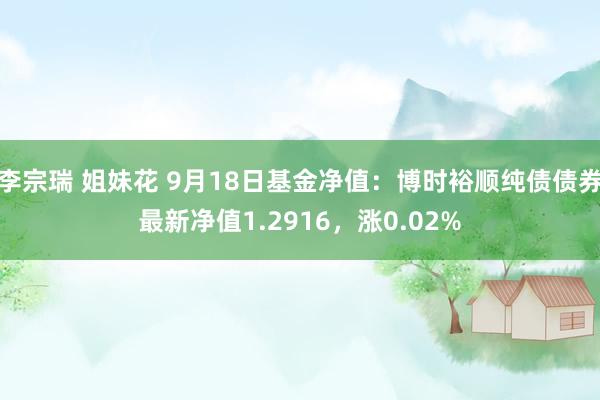 李宗瑞 姐妹花 9月18日基金净值：博时裕顺纯债债券最新净值1.2916，涨0.02%